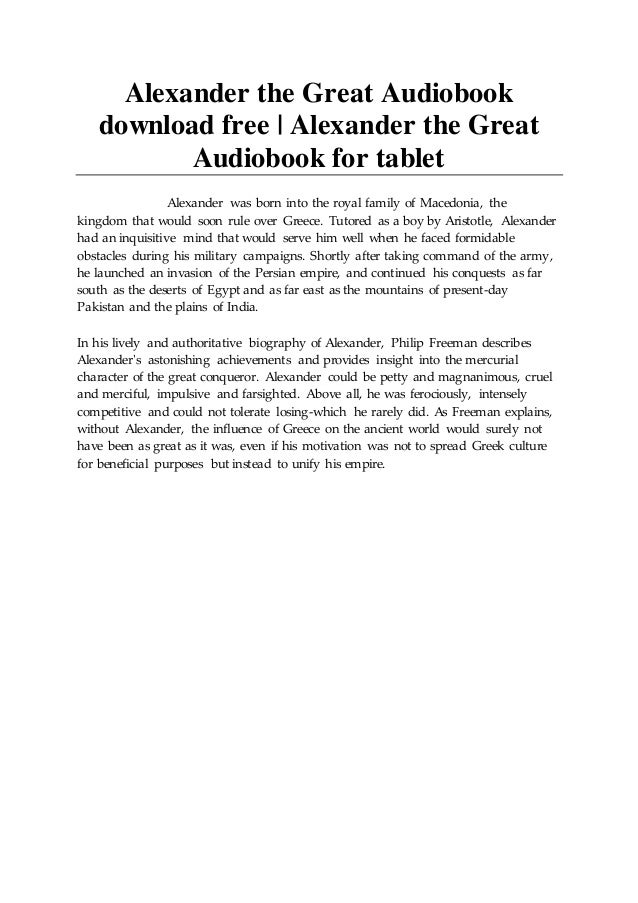 Alexander the Great Audiobook download free | Alexander the Great Audiobook for tablet

Alexander was born into the royal family of Macedonia, the kingdom that would soon rule over Greece. Tutored as a boy by Aristotle, Alexander had an inquisitive mind that would serve him well when he faced formidable obstacles during his military campaigns. Shortly after taking command of the army, he launched an invasion of the Persian empire, and continued his conquests as far south as the deserts of Egypt and as far east as the mountains of present-day Pakistan and the plains of India.

In his lively and authoritative biography of Alexander, Philip Freeman describes Alexander's astonishing achievements and provides insight into the mercurial character of the great conqueror. Alexander could be petty and magnanimous, cruel and merciful, impulsive and farsighted. Above all, he was ferociously, intensely competitive and could not tolerate losing-which he rarely did. As Freeman explains, without Alexander, the influence of Greece on the ancient world would surely not have been as great as it was, even if his motivation was not to spread Greek culture for beneficial purposes but instead to unify his empire.